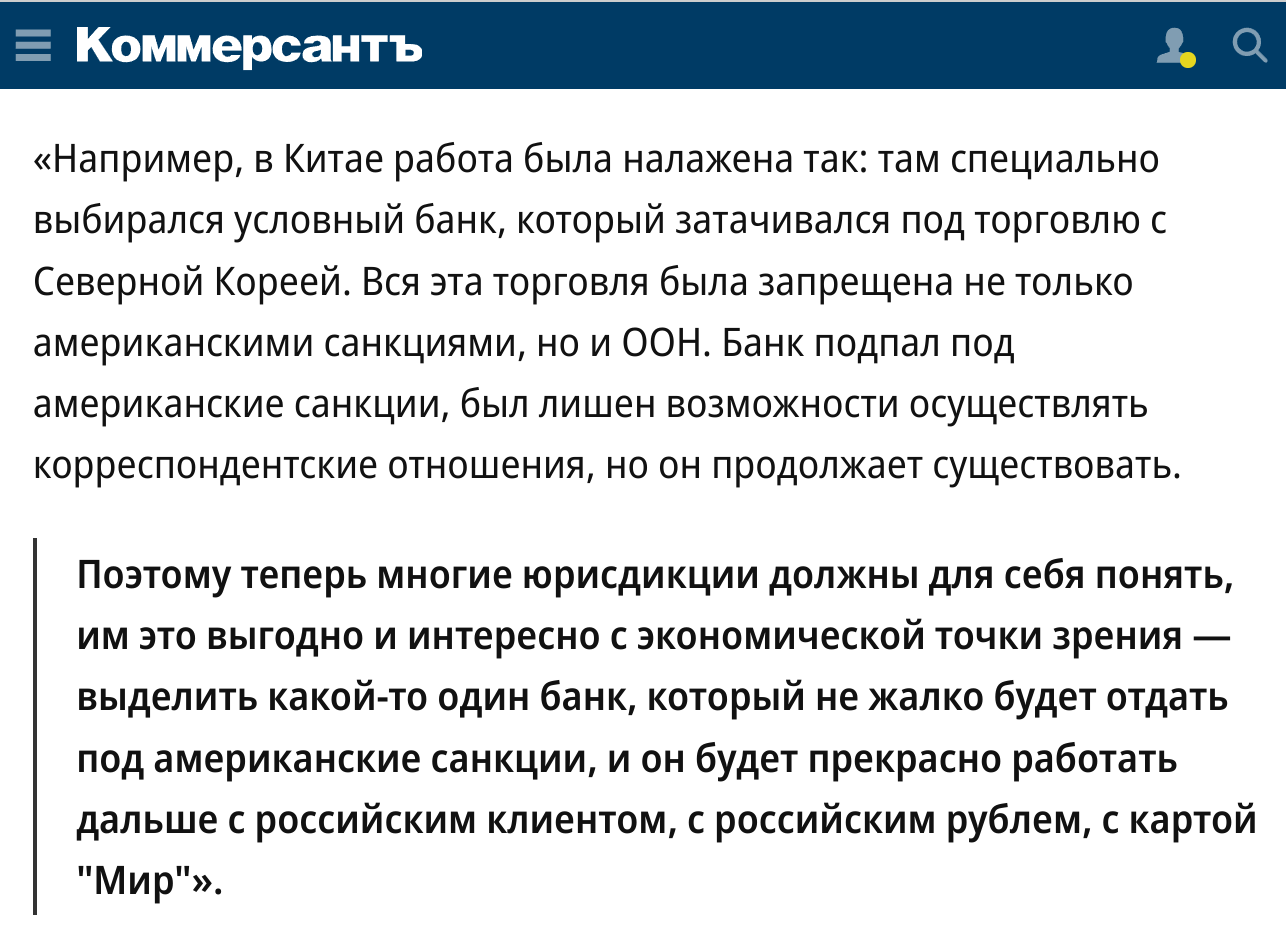 Коммерсантъ

«Например, в Китае работа была налажена так: там специально выбирался условный банк, который затачивался под торговлю с Северной Кореей. Вся эта торговля была запрещена не только американскими санкциями, но и ООН. Банк подпал под американские санкции, был лишен возможности осуществлять корреспондентские отношения, но он продолжает существовать.

Поэтому теперь многие юрисдикции должны для себя понять, им это выгодно и интересно с экономической точки зрения — выделить какой-то один банк, который не жалко будет отдать под американские санкции, и он будет прекрасно работать дальше с российским клиентом, с российским рублем, с картой "Мир"».